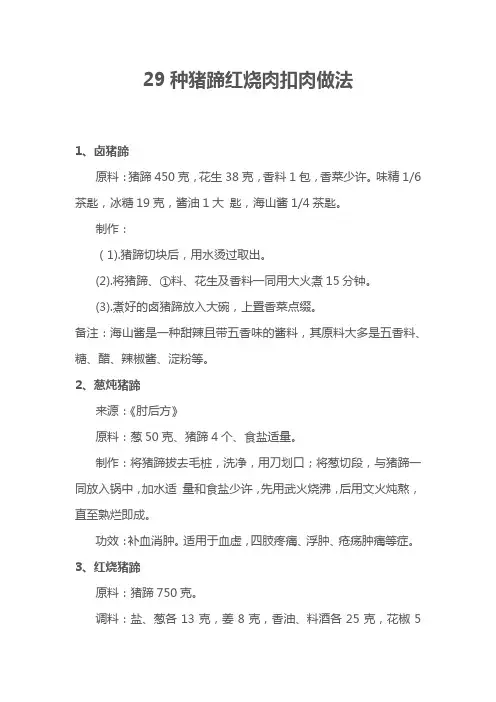 29 种猪蹄红烧肉扣肉做法

1、卤猪蹄

原料：猪蹄 450 克，花生 38 克，香料 1 包，香菜少许。味精 1/6 茶匙，冰糖 19 克，酱油 1 大 匙，海山酱 1/4 茶匙。

制作：

（1).猪蹄切块后，用水烫过取出。

(2).将猪蹄、①料、花生及香料一同用大火煮 15 分钟。

(3).煮好的卤猪蹄放入大碗，上置香菜点缀。

备注：海山酱是一种甜辣且带五香味的酱料，其原料大多是五香料、糖、醋、辣椒酱、淀粉等。

2、葱炖猪蹄

来源：《肘后方》

原料：葱 50 克、猪蹄 4 个、食盐适量。

制作：将猪蹄拔去毛桩，洗净，用刀划口；将葱切段，与猪蹄一同放入锅中，加水适 量和食盐少许，先用武火烧沸，后用文火炖熬，直至熟烂即成。

功效：补血消肿。适用于血虚，四肢疼痛、浮肿、疮疡肿痛等症。

3、红烧猪蹄

原料：猪蹄 750 克。

调料：盐、葱各 13 克，姜 8 克，香油、料酒各 25 克，花椒 5